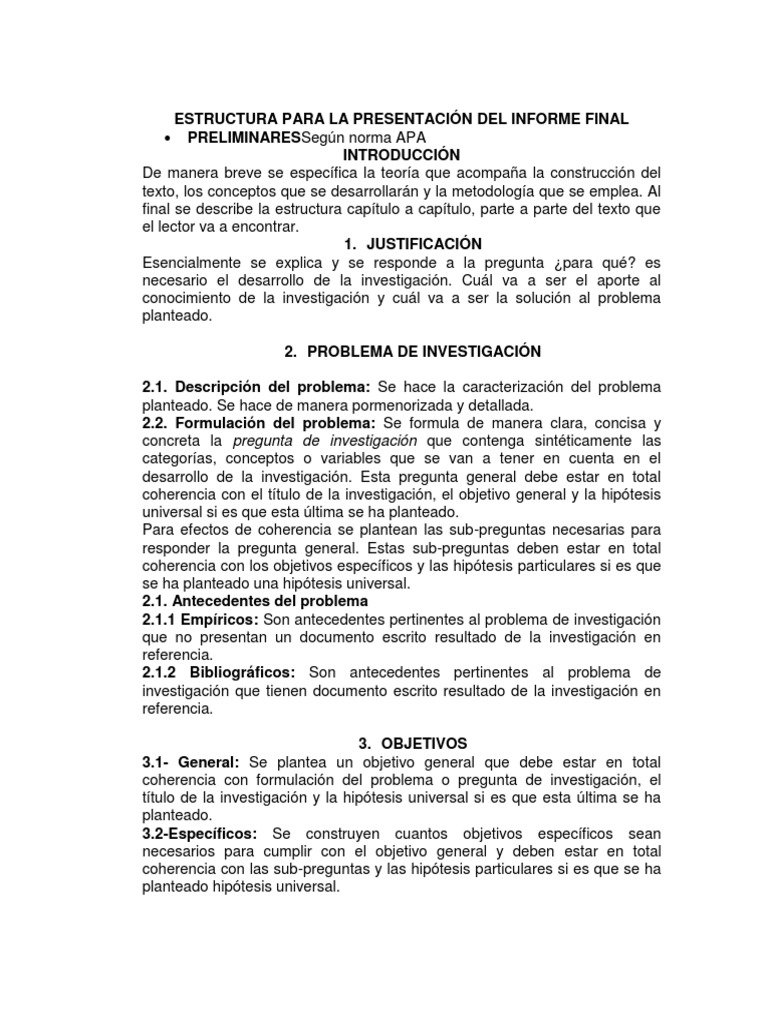 ESTRUCTURA PARA LA PRESENTACIÓN DEL INFORME FINAL

• PRELIMINARESSegún norma APA

INTRODUCCIÓN

De manera breve se específica la teoría que acompaña la construcción del texto, los conceptos que se desarrollarán y la metodología que se emplea. Al final se describe la estructura capítulo a capítulo, parte a parte del texto que el lector va a encontrar.

1. JUSTIFICACIÓN

Esencialmente se explica y se responde a la pregunta ¿para qué? es necesario el desarrollo de la investigación. Cuál va a ser el aporte al conocimiento de la investigación y cuál va a ser la solución al problema planteado.

2. PROBLEMA DE INVESTIGACIÓN

2.1. Descripción del problema: Se hace la caracterización del problema planteado. Se hace de manera pormenorizada y detallada.
2.2. Formulación del problema: Se formula de manera clara, concisa y concreta la pregunta de investigación que contenga sintéticamente las categorías, conceptos o variables que se van a tener en cuenta en el desarrollo de la investigación. Esta pregunta general debe estar en total coherencia con el título de la investigación, el objetivo general y la hipótesis universal si es que esta última se ha planteado.
Para efectos de coherencia se plantean las sub-preguntas necesarias para responder la pregunta general. Estas sub-preguntas deben estar en total coherencia con los objetivos específicos y las hipótesis particulares si es que se ha planteado una hipótesis universal.
2.1. Antecedentes del problema
2.1.1 Empíricos: Son antecedentes pertinentes al problema de investigación que no presentan un documento escrito resultado de la investigación en referencia.
2.1.2 Bibliográficos: Son antecedentes pertinentes al problema de investigación que tienen documento escrito resultado de la investigación en referencia.

3. OBJETIVOS

3.1- General: Se plantea un objetivo general que debe estar en total coherencia con formulación del problema o pregunta de investigación, el título de la investigación y la hipótesis universal si es que esta última se ha planteado.
3.2-Específicos: Se construyen cuantos objetivos específicos sean necesarios para cumplir con el objetivo general y deben estar en total coherencia con las sub-preguntas y las hipótesis particulares si es que se ha planteado hipótesis universal.